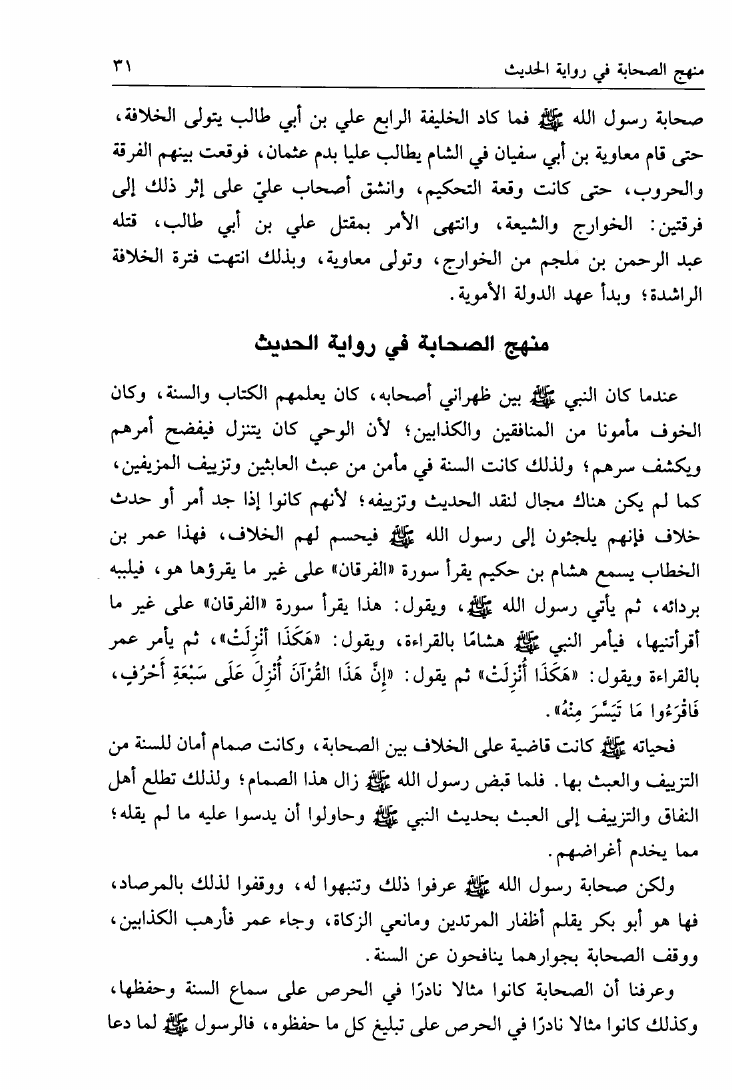 منهج الصحابة في رواية الحديث ٣١

صحابة رسول الله ﷺ فما كاد الخليفة الرابع علي بن أبي طالب يتولى الخلافة، حتى قام معاوية بن أبي سفيان في الشام يطالب عليا بدم عثمان، فوقعت بينهم الفرقة والحروب، حتى كانت وقعة التحكيم، وانشق أصحاب عليّ على إثر ذلك إلى فرقتين: الخوارج والشيعة، وانتهى الأمر بمقتل علي بن أبي طالب، قتله عبد الرحمن بن ملجم من الخوارج، وتولى معاوية، وبذلك انتهت فترة الخلافة الراشدة؛ وبدأ عهد الدولة الأموية.

منهج الصحابة في رواية الحديث

عندما كان النبي ﷺ بين ظهراني أصحابه، كان يعلمهم الكتاب والسنة، وكان الخوف مأمونا من المنافقين والكذابين؛ لأن الوحي كان يتنزل فيفضح أمرهم ويكشف سرهم؛ ولذلك كانت السنة في مأمن من عبث العابثين وتزييف المزيفين، كما لم يكن هناك مجال لنقد الحديث وتزييفه؛ لأنهم كانوا إذا جد أمر أو حدث خلاف فإنهم يلجئون إلى رسول الله ﷺ فيحسم لهم الخلاف، فهذا عمر بن الخطاب يسمع هشام بن حكيم يقرأ سورة «الفرقان» على غير ما يقرؤها هو، فيلببه بردائه، ثم يأتي رسول الله ﷺ، ويقول: هذا يقرأ سورة «الفرقان» على غير ما أقرأتنيها، فيأمر النبي ﷺ هشامًا بالقراءة، ويقول: «هَكَذَا أُنْزِلَتْ»، ثم يأمر عمر بالقراءة ويقول: «هَكَذَا أُنْزِلَتْ» ثم يقول: «إِنَّ هَذَا القُرْآنَ أُنْزِلَ عَلَى سَبْعَةِ أَحْرُفٍ، فَاقْرَءُوا مَا تَيَسَّرَ مِنْهُ».

فحياته ﷺ كانت قاضية على الخلاف بين الصحابة، وكانت صمام أمان للسنة من التزييف والعبث بها. فلما قبض رسول الله ﷺ زال هذا الصمام؛ ولذلك تطلع أهل النفاق والتزييف إلى العبث بحديث النبي ﷺ وحاولوا أن يدسوا عليه ما لم يقله؛ مما يخدم أغراضهم.

ولكن صحابة رسول الله ﷺ عرفوا ذلك وتنبهوا له، ووقفوا لذلك بالمرصاد، فها هو أبو بكر يقلم أظفار المرتدين ومانعي الزكاة، وجاء عمر فأرهب الكذابين، ووقف الصحابة بجوارهما ينافحون عن السنة.

وعرفنا أن الصحابة كانوا مثالا نادرًا في الحرص على سماع السنة وحفظها، وكذلك كانوا مثالا نادرًا في الحرص على تبليغ كل ما حفظوه، فالرسول ﷺ لما دعا